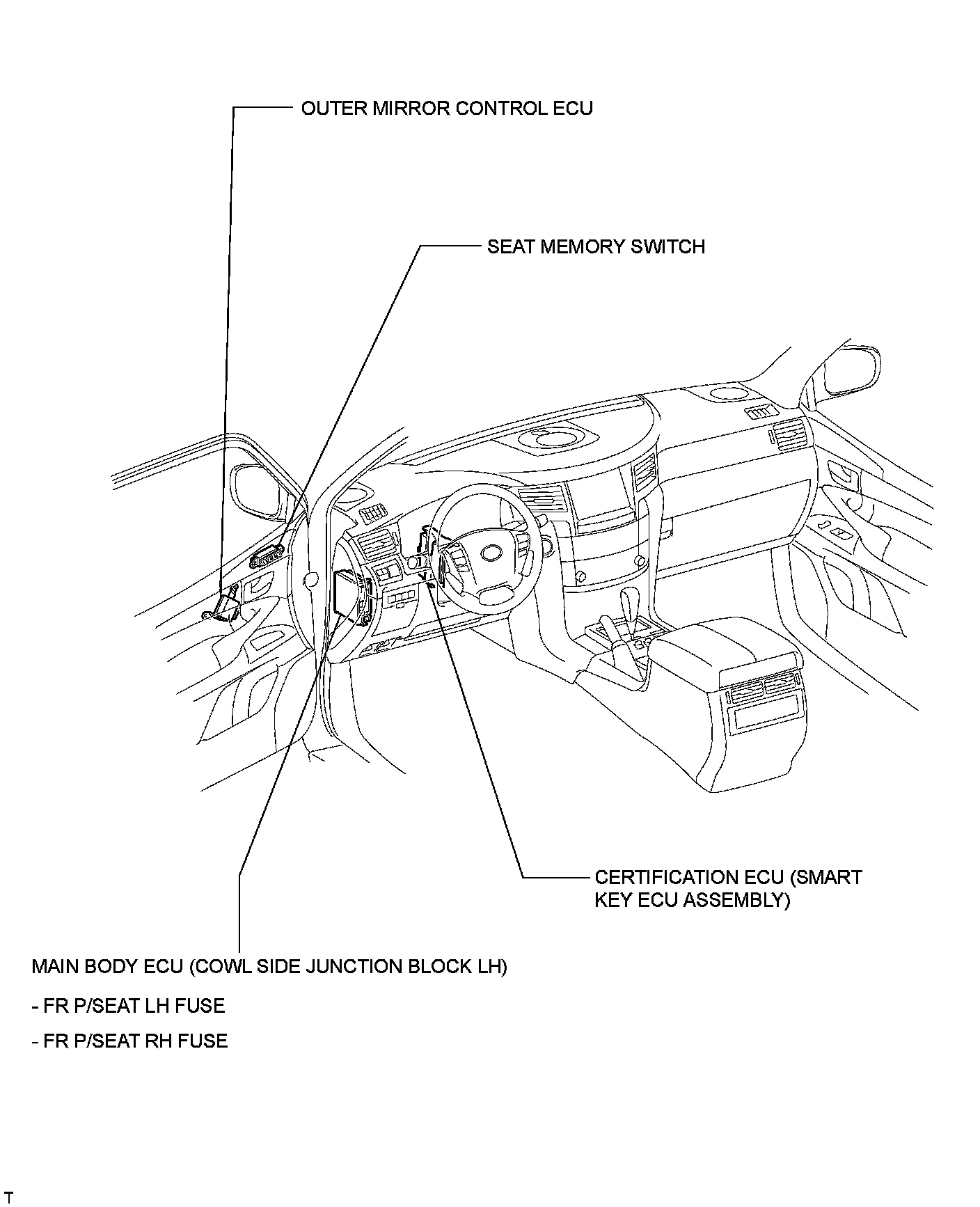 OUTER MIRROR CONTROL ECU

SEAT MEMORY SWITCH

CERTIFICATION ECU (SMART KEY ECU ASSEMBLY)

MAIN BODY ECU (COWL SIDE JUNCTION BLOCK LH)

- FR P/SEAT LH FUSE

- FR P/SEAT RH FUSE

T